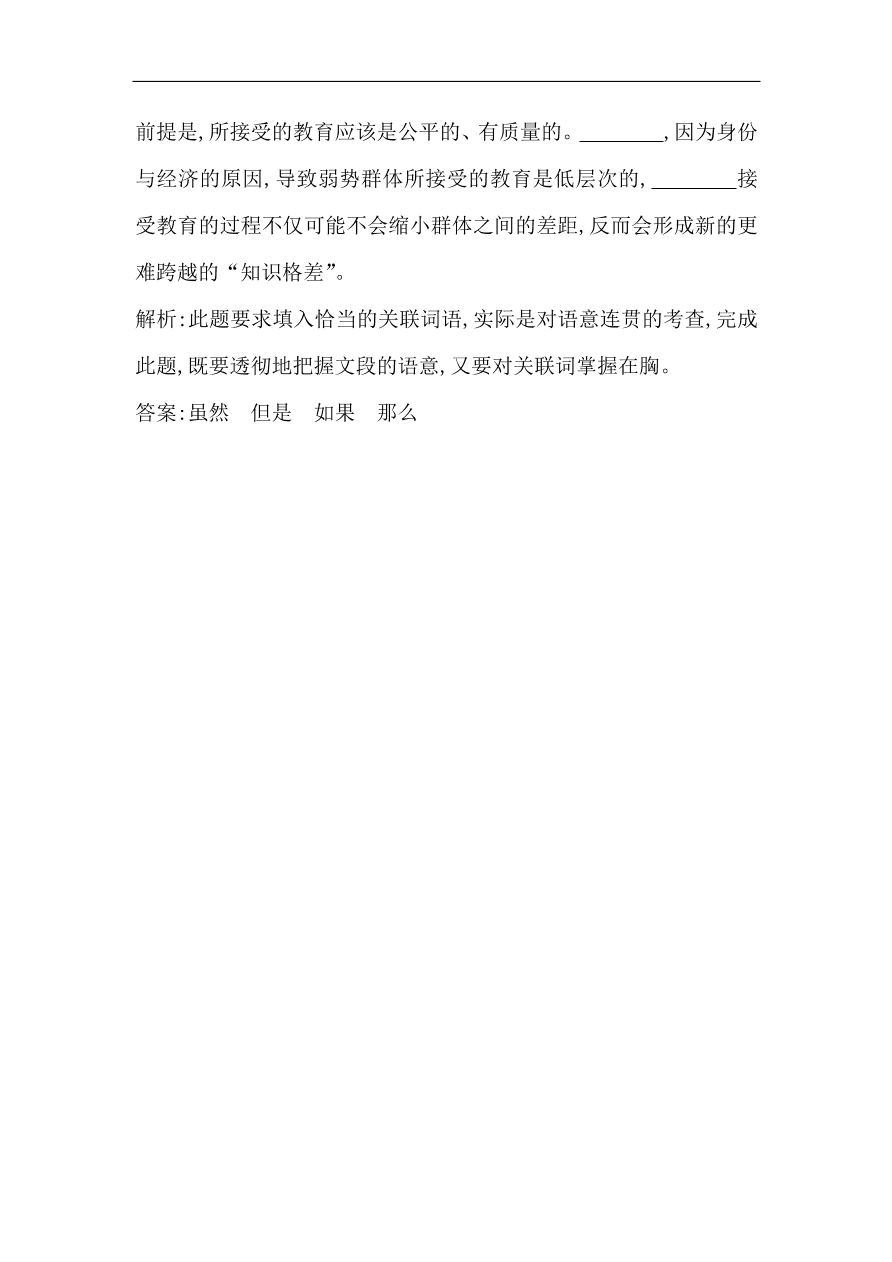 前提是,所接受的教育应该是公平的、有质量的。________,因为身份与经济的原因,导致弱势群体所接受的教育是低层次的,________接受教育的过程不仅可能不会缩小群体之间的差距,反而会形成新的更难跨越的“知识格差”。

解析:此题要求填入恰当的关联词语,实际是对语意连贯的考查,完成此题,既要透彻地把握文段的语意,又要对关联词掌握在胸。

答案:虽然　但是　如果　那么